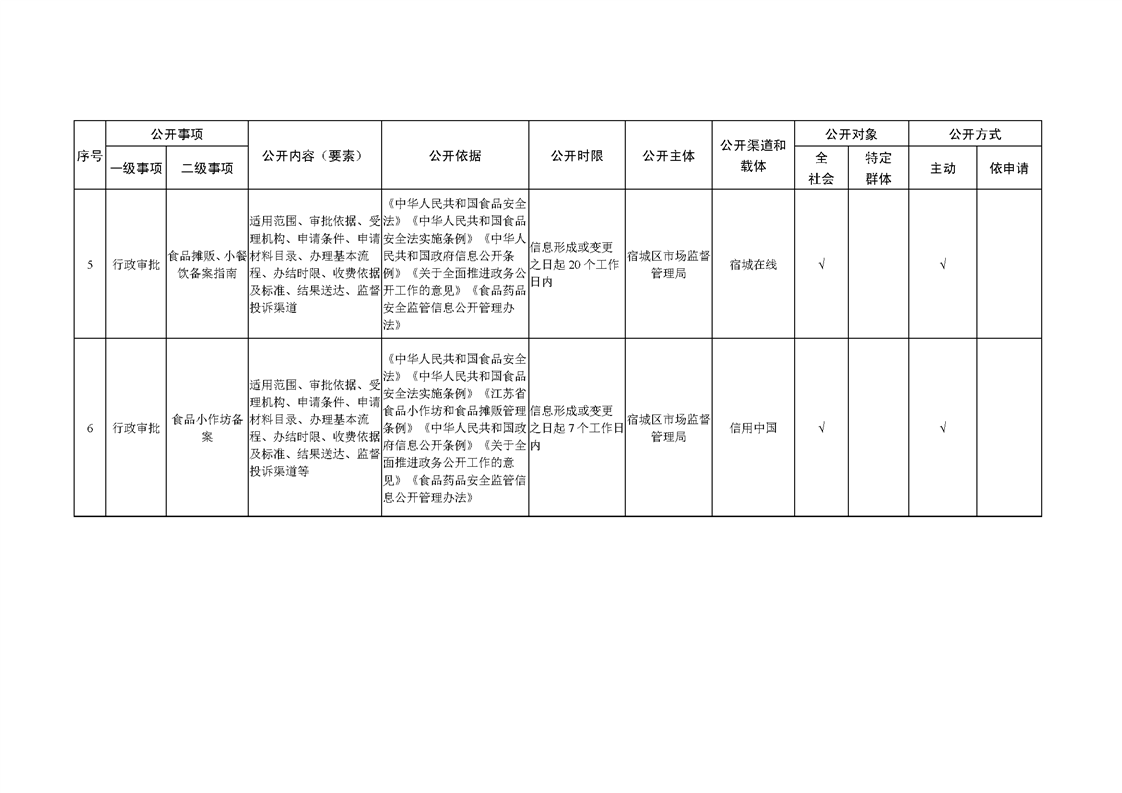 | 序号 | 公开事项 一级事项 | 公开事项 二级事项 | 公开内容（要素） | 公开依据 | 公开时限 | 公开主体 | 公开渠道和载体 | 公开对象 全社会 | 公开对象 特定群体 | 公开方式 主动 | 公开方式 依申请 |
|---|---|---|---|---|---|---|---|---|---|---|---|
| 5 | 行政审批 | 食品摊贩、小餐饮备案指南 | 适用范围、审批依据、受理机构、申请条件、申请材料目录、办理基本流程、办结时限、收费依据及标准、结果送达、监督投诉渠道 | 《中华人民共和国食品安全法》《中华人民共和国食品安全法实施条例》《中华人民共和国政府信息公开条例》《关于全面推进政务公开工作的意见》《食品药品安全监管信息公开管理办法》 | 信息形成或变更之日起 20 个工作日内 | 宿城区市场监督管理局 | 宿城在线 | √ | | √ | |
| 6 | 行政审批 | 食品小作坊备案 | 适用范围、审批依据、受理机构、申请条件、申请材料目录、办理基本流程、办结时限、收费依据及标准、结果送达、监督投诉渠道等 | 《中华人民共和国食品安全法》《中华人民共和国食品安全法实施条例》《江苏省食品小作坊和食品摊贩管理条例》《中华人民共和国政府信息公开条例》《关于全面推进政务公开工作的意见》《食品药品安全监管信息公开管理办法》 | 信息形成或变更之日起 7 个工作日内 | 宿城区市场监督管理局 | 信用中国 | √ | | √ | |